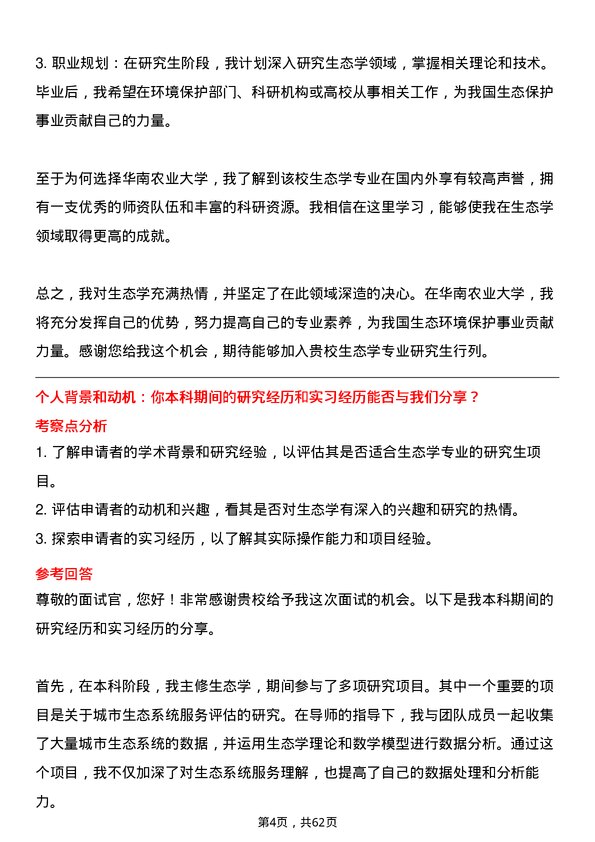 3. 职业规划：在研究生阶段，我计划深入研究生态学领域，掌握相关理论和技术。毕业后，我希望在环境保护部门、科研机构或高校从事相关工作，为我国生态保护事业贡献自己的力量。

至于为何选择华南农业大学，我了解到该校生态学专业在国内外享有较高声誉，拥有一支优秀的师资队伍和丰富的科研资源。我相信在这里学习，能够使我在生态学领域取得更高的成就。

总之，我对生态学充满热情，并坚定了在此领域深造的决心。在华南农业大学，我将充分发挥自己的优势，努力提高自己的专业素养，为我国生态环境保护事业贡献力量。感谢您给我这个机会，期待能够加入贵校生态学专业研究生行列。

个人背景和动机：你本科期间的研究经历和实习经历能否与我们分享？

考察点分析

1. 了解申请者的学术背景和研究经验，以评估其是否适合生态学专业的研究生项目。

2. 评估申请者的动机和兴趣，看其是否对生态学有深入的兴趣和研究的热情。

3. 探索申请者的实习经历，以了解其实际操作能力和项目经验。

参考回答

尊敬的面试官，您好！非常感谢贵校给予我这次面试的机会。以下是我本科期间的研究经历和实习经历的分享。

首先，在本科阶段，我主修生态学，期间参与了多项研究项目。其中一个重要的项目是关于城市生态系统服务评估的研究。在导师的指导下，我与团队成员一起收集了大量城市生态系统的数据，并运用生态学理论和数学模型进行数据分析。通过这个项目，我不仅加深了对生态系统服务理解，也提高了自己的数据处理和分析能力。

第4页，共62页